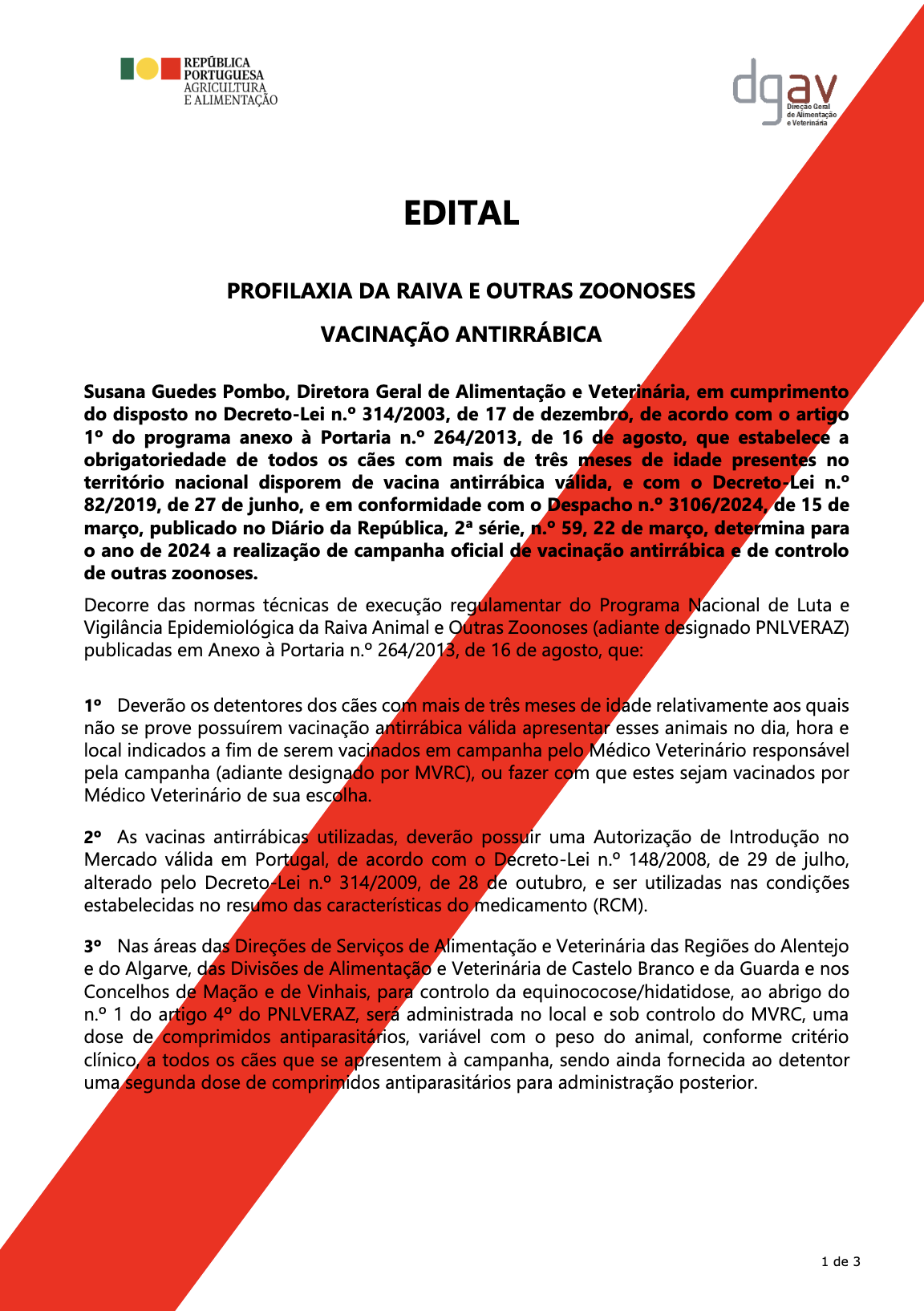 REPÚBLICA PORTUGUESA
AGRICULTURA E ALIMENTAÇÃO

dgav
Direção Geral de Alimentação e Veterinária

EDITAL

PROFILAXIA DA RAIVA E OUTRAS ZOONOSES

VACINAÇÃO ANTIRRÁBICA

Susana Guedes Pombo, Diretora Geral de Alimentação e Veterinária, em cumprimento do disposto no Decreto-Lei n.º 314/2003, de 17 de dezembro, de acordo com o artigo 1º do programa anexo à Portaria n.º 264/2013, de 16 de agosto, que estabelece a obrigatoriedade de todos os cães com mais de três meses de idade presentes no território nacional disporem de vacina antirrábica válida, e com o Decreto-Lei n.º 82/2019, de 27 de junho, e em conformidade com o Despacho n.º 3106/2024, de 15 de março, publicado no Diário da República, 2ª série, n.º 59, 22 de março, determina para o ano de 2024 a realização de campanha oficial de vacinação antirrábica e de controlo de outras zoonoses.

Decorre das normas técnicas de execução regulamentar do Programa Nacional de Luta e Vigilância Epidemiológica da Raiva Animal e Outras Zoonoses (adiante designado PNLVERAZ) publicadas em Anexo à Portaria n.º 264/2013, de 16 de agosto, que:

1º Deverão os detentores dos cães com mais de três meses de idade relativamente aos quais não se prove possuírem vacinação antirrábica válida apresentar esses animais no dia, hora e local indicados a fim de serem vacinados em campanha pelo Médico Veterinário responsável pela campanha (adiante designado por MVRC), ou fazer com que estes sejam vacinados por Médico Veterinário de sua escolha.

2º As vacinas antirrábicas utilizadas, deverão possuir uma Autorização de Introdução no Mercado válida em Portugal, de acordo com o Decreto-Lei n.º 148/2008, de 29 de julho, alterado pelo Decreto-Lei n.º 314/2009, de 28 de outubro, e ser utilizadas nas condições estabelecidas no resumo das características do medicamento (RCM).

3º Nas áreas das Direções de Serviços de Alimentação e Veterinária das Regiões do Alentejo e do Algarve, das Divisões de Alimentação e Veterinária de Castelo Branco e da Guarda e nos Concelhos de Mação e de Vinhais, para controlo da equinococose/hidatidose, ao abrigo do n.º 1 do artigo 4º do PNLVERAZ, será administrada no local e sob controlo do MVRC, uma dose de comprimidos antiparasitários, variável com o peso do animal, conforme critério clínico, a todos os cães que se apresentem à campanha, sendo ainda fornecida ao detentor uma segunda dose de comprimidos antiparasitários para administração posterior.

1 de 3